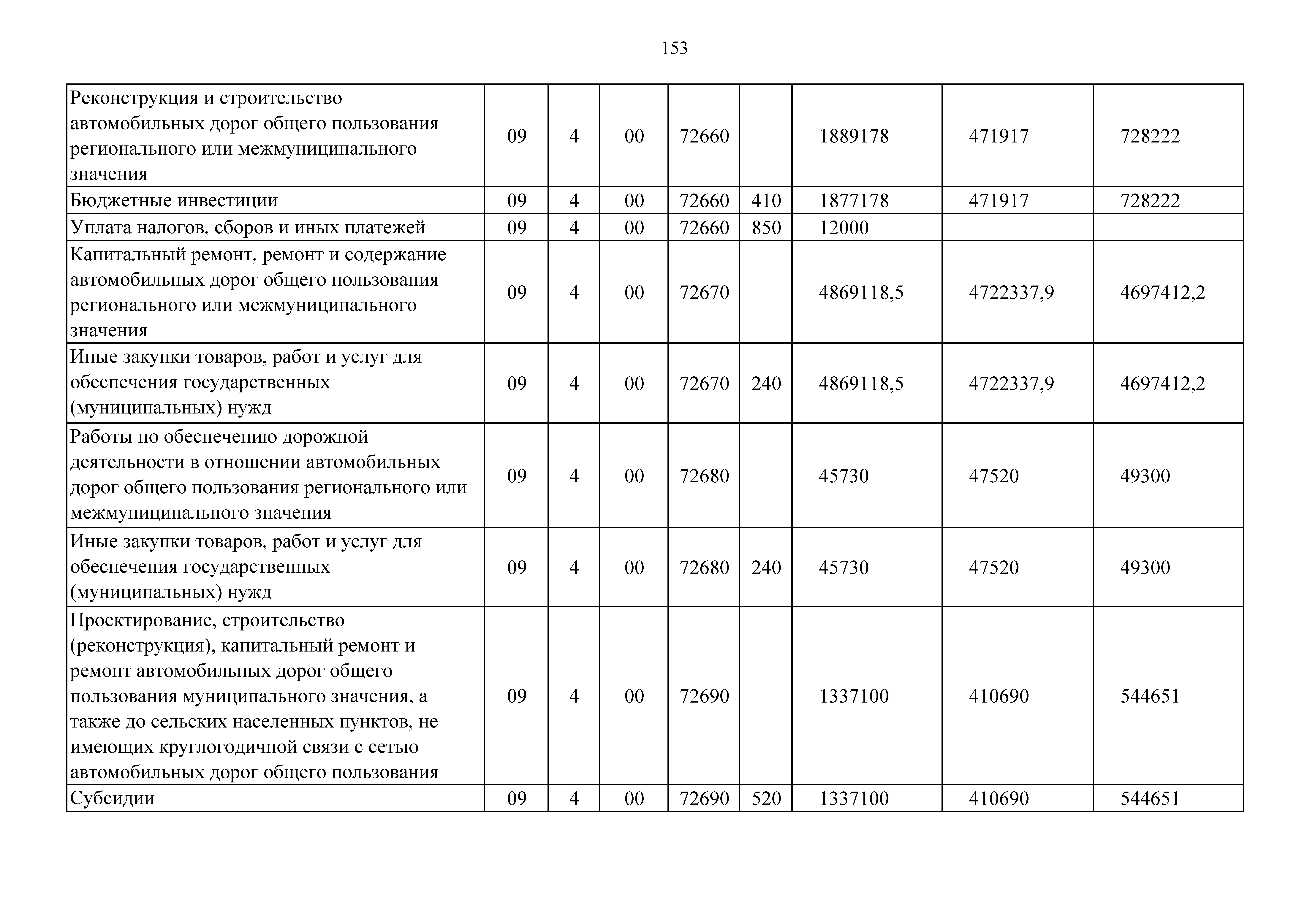 153

| Реконструкция и строительство автомобильных дорог общего пользования регионального или межмуниципального значения | 09 | 4 | 00 | 72660 |  | 1889178 | 471917 | 728222 |
|---|---|---|---|---|---|---|---|---|
| Бюджетные инвестиции | 09 | 4 | 00 | 72660 | 410 | 1877178 | 471917 | 728222 |
| Уплата налогов, сборов и иных платежей | 09 | 4 | 00 | 72660 | 850 | 12000 |  |  |
| Капитальный ремонт, ремонт и содержание автомобильных дорог общего пользования регионального или межмуниципального значения | 09 | 4 | 00 | 72670 |  | 4869118,5 | 4722337,9 | 4697412,2 |
| Иные закупки товаров, работ и услуг для обеспечения государственных (муниципальных) нужд | 09 | 4 | 00 | 72670 | 240 | 4869118,5 | 4722337,9 | 4697412,2 |
| Работы по обеспечению дорожной деятельности в отношении автомобильных дорог общего пользования регионального или межмуниципального значения | 09 | 4 | 00 | 72680 |  | 45730 | 47520 | 49300 |
| Иные закупки товаров, работ и услуг для обеспечения государственных (муниципальных) нужд | 09 | 4 | 00 | 72680 | 240 | 45730 | 47520 | 49300 |
| Проектирование, строительство (реконструкция), капитальный ремонт и ремонт автомобильных дорог общего пользования муниципального значения, а также до сельских населенных пунктов, не имеющих круглогодичной связи с сетью автомобильных дорог общего пользования | 09 | 4 | 00 | 72690 |  | 1337100 | 410690 | 544651 |
| Субсидии | 09 | 4 | 00 | 72690 | 520 | 1337100 | 410690 | 544651 |